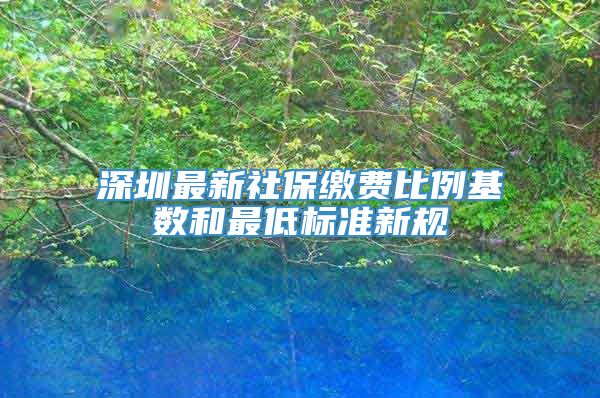 深圳最新社保缴费比例基数和最低标准新规